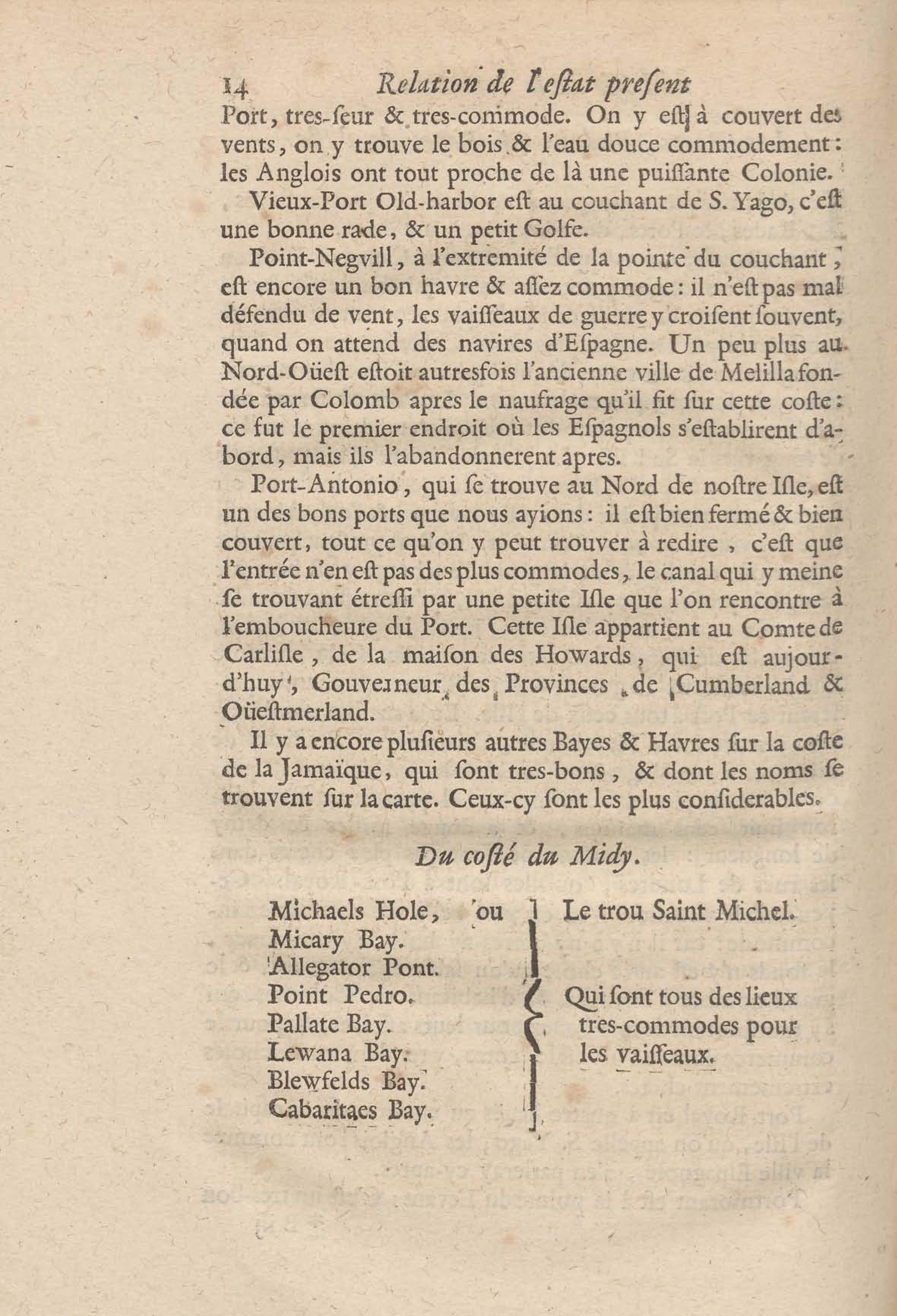 14 Relation de l'estat present

Port, tres-ſeur & tres-commode. On y eſt à couvert des vents, on y trouve le bois & l'eau douce commodement: les Anglois ont tout proche de là une puiſſante Colonie.

Vieux-Port Old-harbor eſt au couchant de S. Yago, c'eſt une bonne rade, & un petit Golfe.

Point-Negvill, à l'extremité de la pointe du couchant, eſt encore un bon havre & aſſez commode: il n'eſt pas mal défendu de vent, les vaiſſeaux de guerre y croiſent ſouvent, quand on attend des navires d'Eſpagne. Un peu plus au Nord-Oüeſt eſtoit autresfois l'ancienne ville de Melilla fondée par Colomb apres le naufrage qu'il fit ſur cette coſte: ce fut le premier endroit où les Eſpagnols s'eſtablirent d'abord, mais ils l'abandonnerent apres.

Port-Antonio, qui ſe trouve au Nord de noſtre Iſle, eſt un des bons ports que nous ayions: il eſt bien fermé & bien couvert, tout ce qu'on y peut trouver à redire, c'eſt que l'entrée n'en eſt pas des plus commodes, le canal qui y meine ſe trouvant étreſſi par une petite Iſle que l'on rencontre à l'emboucheure du Port. Cette Iſle appartient au Comte de Carliſle, de la maiſon des Howards, qui eſt aujourd'huy, Gouverneur des Provinces de Cumberland & Oüeſtmerland.

Il y a encore pluſieurs autres Bayes & Havres ſur la coſte de la Jamaïque, qui ſont tres-bons, & dont les noms ſe trouvent ſur la carte. Ceux-cy ſont les plus conſiderables.

Du coſté du Midy.

Michaels Hole, ou Le trou Saint Michel.
Micary Bay.
Allegator Pont.
Point Pedro.
Pallate Bay.
Lewana Bay.
Blewfelds Bay.
Cabaritaes Bay.

Qui ſont tous des lieux tres-commodes pour les vaiſſeaux.